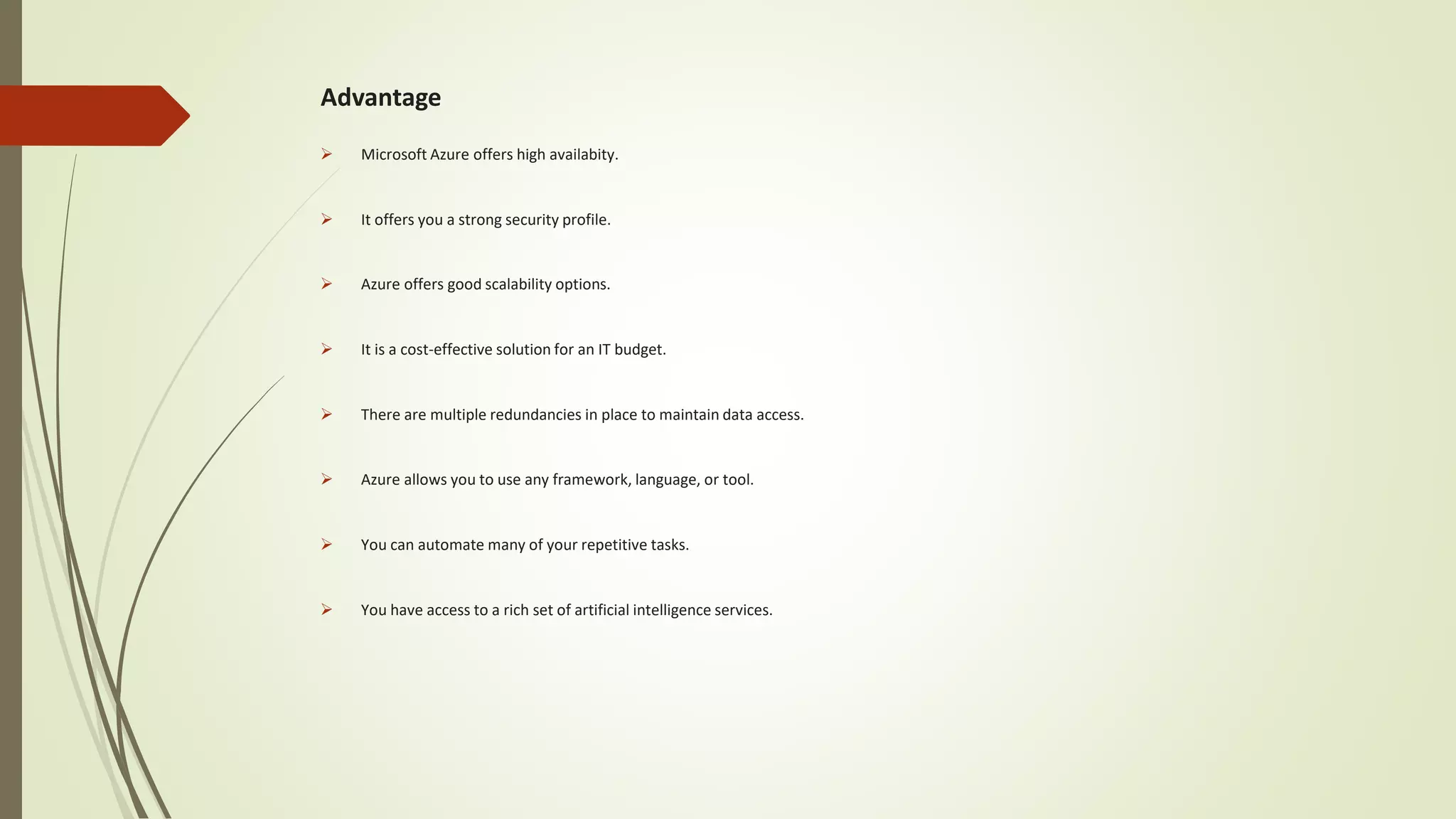 Advantage

➢ Microsoft Azure offers high availabity.

➢ It offers you a strong security profile.

➢ Azure offers good scalability options.

➢ It is a cost-effective solution for an IT budget.

➢ There are multiple redundancies in place to maintain data access.

➢ Azure allows you to use any framework, language, or tool.

➢ You can automate many of your repetitive tasks.

➢ You have access to a rich set of artificial intelligence services.